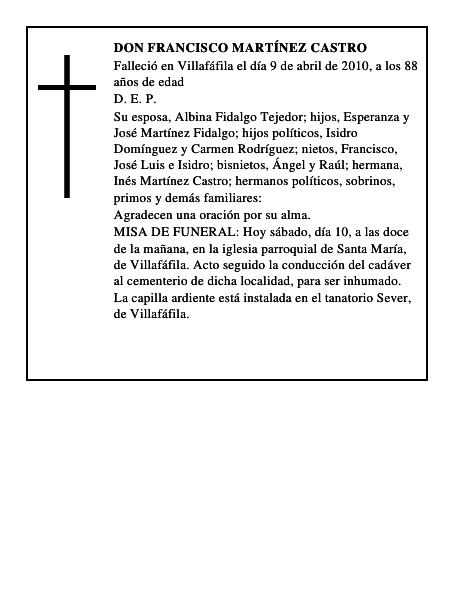 DON FRANCISCO MARTÍNEZ CASTRO
Falleció en Villafáfila el día 9 de abril de 2010, a los 88 años de edad
D. E. P.
Su esposa, Albina Fidalgo Tejedor; hijos, Esperanza y José Martínez Fidalgo; hijos políticos, Isidro Domínguez y Carmen Rodríguez; nietos, Francisco, José Luis e Isidro; bisnietos, Ángel y Raúl; hermana, Inés Martínez Castro; hermanos políticos, sobrinos, primos y demás familiares:
Agradecen una oración por su alma.
MISA DE FUNERAL: Hoy sábado, día 10, a las doce de la mañana, en la iglesia parroquial de Santa María, de Villafáfila. Acto seguido la conducción del cadáver al cementerio de dicha localidad, para ser inhumado.
La capilla ardiente está instalada en el tanatorio Sever, de Villafáfila.